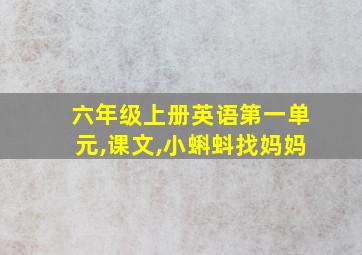 六年级上册英语第一单元,课文,小蝌蚪找妈妈